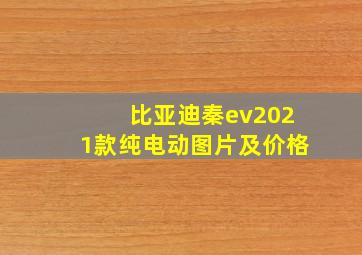 比亚迪秦ev2021款纯电动图片及价格